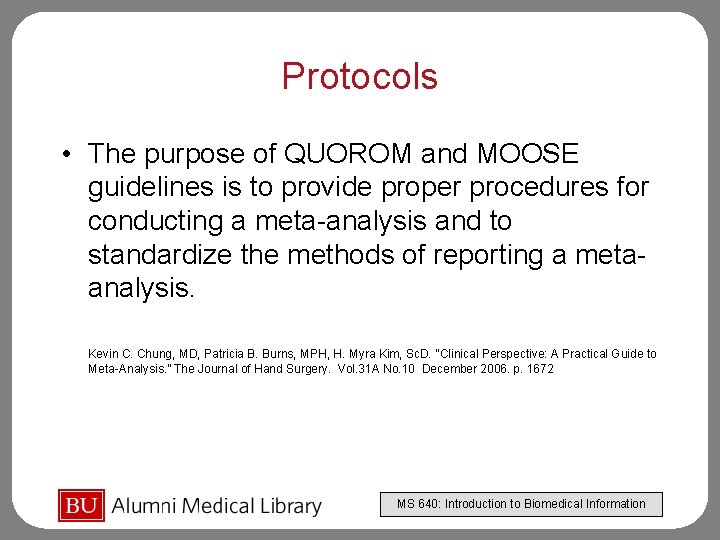 Protocols

• The purpose of QUOROM and MOOSE guidelines is to provide proper procedures for conducting a meta-analysis and to standardize the methods of reporting a meta-analysis.

Kevin C. Chung, MD, Patricia B. Burns, MPH, H. Myra Kim, ScD. "Clinical Perspective: A Practical Guide to Meta-Analysis." The Journal of Hand Surgery. Vol.31A No.10 December 2006. p. 1672

BU Alumni Medical Library

MS 640: Introduction to Biomedical Information